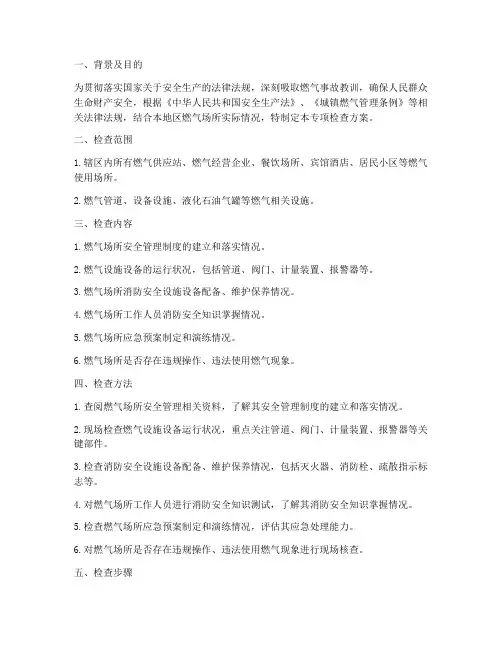 一、背景及目的

为贯彻落实国家关于安全生产的法律法规，深刻吸取燃气事故教训，确保人民群众生命财产安全，根据《中华人民共和国安全生产法》、《城镇燃气管理条例》等相关法律法规，结合本地区燃气场所实际情况，特制定本专项检查方案。

二、检查范围

1. 辖区内所有燃气供应站、燃气经营企业、餐饮场所、宾馆酒店、居民小区等燃气使用场所。

2. 燃气管道、设备设施、液化石油气罐等燃气相关设施。

三、检查内容

1. 燃气场所安全管理制度的建立和落实情况。

2. 燃气设施设备的运行状况，包括管道、阀门、计量装置、报警器等。

3. 燃气场所消防安全设施设备配备、维护保养情况。

4. 燃气场所工作人员消防安全知识掌握情况。

5. 燃气场所应急预案制定和演练情况。

6. 燃气场所是否存在违规操作、违法使用燃气现象。

四、检查方法

1. 查阅燃气场所安全管理相关资料，了解其安全管理制度的建立和落实情况。

2. 现场检查燃气设施设备运行状况，重点关注管道、阀门、计量装置、报警器等关键部件。

3. 检查消防安全设施设备配备、维护保养情况，包括灭火器、消防栓、疏散指示标志等。

4. 对燃气场所工作人员进行消防安全知识测试，了解其消防安全知识掌握情况。

5. 检查燃气场所应急预案制定和演练情况，评估其应急处理能力。

6. 对燃气场所是否存在违规操作、违法使用燃气现象进行现场核查。

五、检查步骤